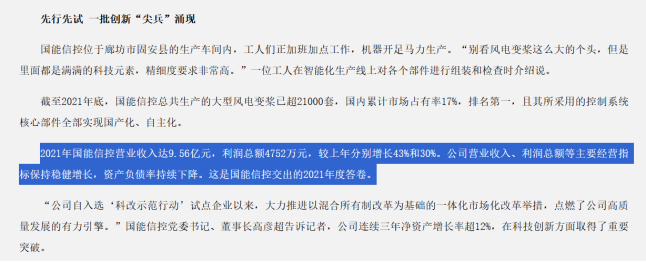 先行先试 一批创新“尖兵”涌现

国能信控位于廊坊市固安县的生产车间内，工人们正加班加点工作，机器开足马力生产。“别看风电变桨这么大的个头，但是里面都是满满的科技元素，精细度要求非常高。”一位工人在智能化生产线上对各个部件进行组装和检查时介绍说。

截至2021年底，国能信控总共生产的大型风电变桨已超21000套，国内累计市场占有率17%，排名第一，且其所采用的控制系统核心部件全部实现国产化、自主化。

2021年国能信控营业收入达9.56亿元，利润总额4752万元，较上年分别增长43%和30%。公司营业收入、利润总额等主要经营指标保持稳健增长，资产负债率持续下降。这是国能信控交出的2021年度答卷。

“公司自入选‘科改示范行动’试点企业以来，大力推进以混合所有制改革为基础的一体化市场化改革举措，点燃了公司高质量发展的有力引擎。”国能信控党委书记、董事长高彦超告诉记者，公司连续三年净资产增长率超12%，在科技创新方面取得了重要突破。